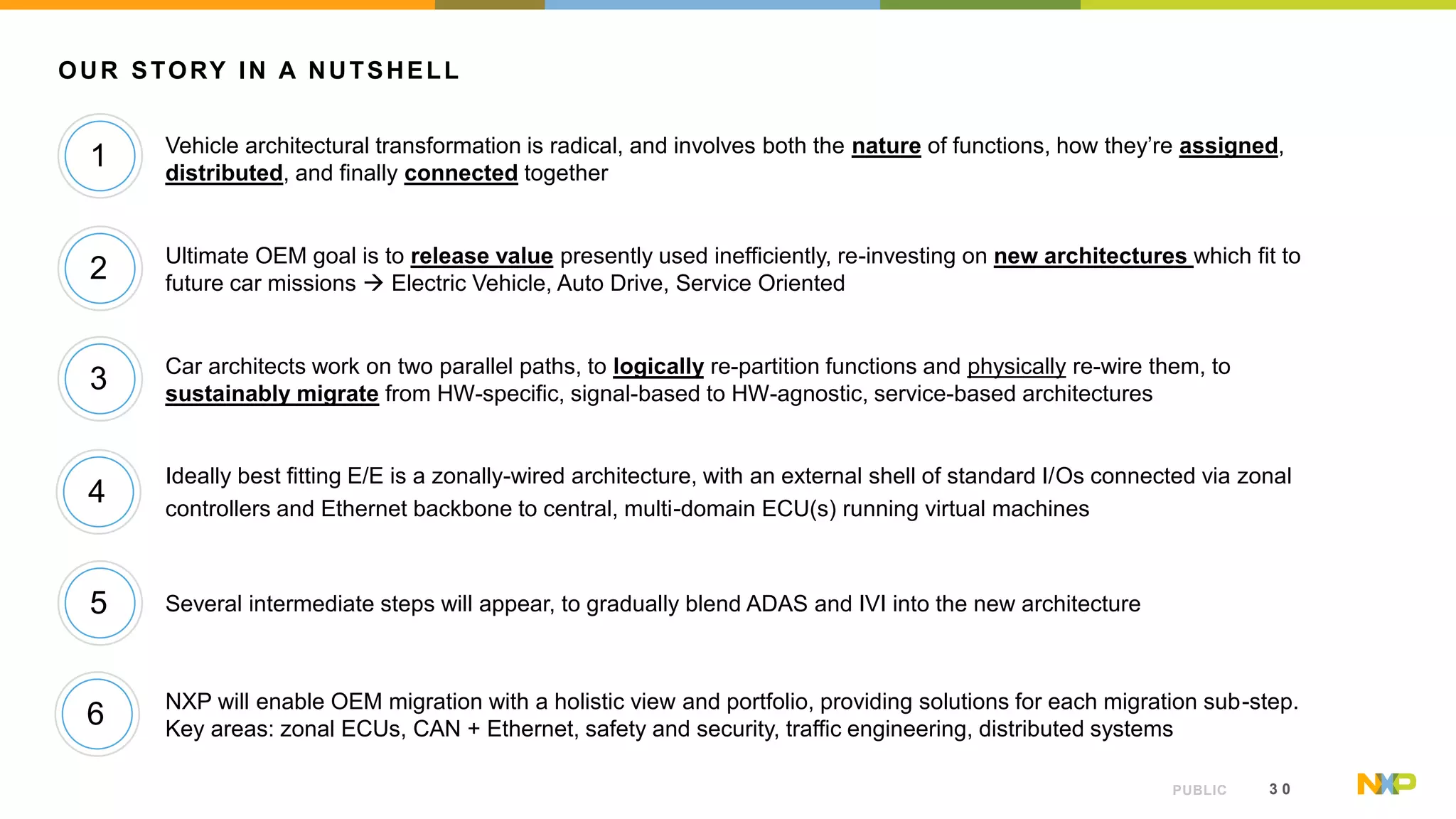 OUR STORY IN A NUTSHELL

1

Vehicle architectural transformation is radical, and involves both the nature of functions, how they're assigned, distributed, and finally connected together

2

Ultimate OEM goal is to release value presently used inefficiently, re-investing on new architectures which fit to future car missions → Electric Vehicle, Auto Drive, Service Oriented

3

Car architects work on two parallel paths, to logically re-partition functions and physically re-wire them, to sustainably migrate from HW-specific, signal-based to HW-agnostic, service-based architectures

4

Ideally best fitting E/E is a zonally-wired architecture, with an external shell of standard I/Os connected via zonal controllers and Ethernet backbone to central, multi-domain ECU(s) running virtual machines

5

Several intermediate steps will appear, to gradually blend ADAS and IVI into the new architecture

6

NXP will enable OEM migration with a holistic view and portfolio, providing solutions for each migration sub-step. Key areas: zonal ECUs, CAN + Ethernet, safety and security, traffic engineering, distributed systems

PUBLIC 30

NXP